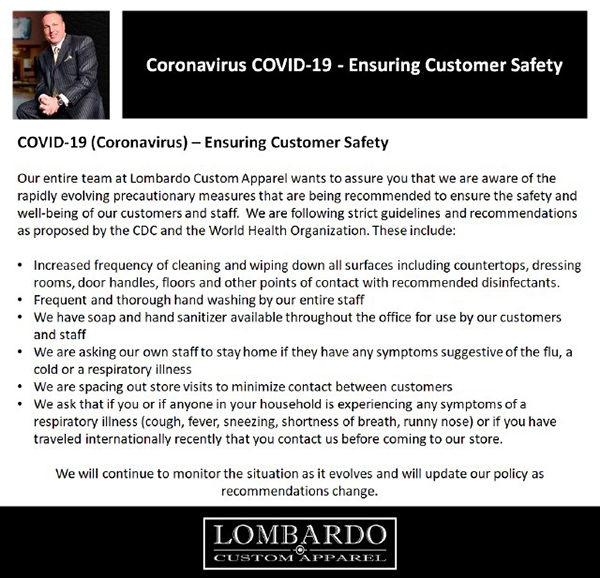 Coronavirus COVID-19 - Ensuring Customer Safety

COVID-19 (Coronavirus) – Ensuring Customer Safety

Our entire team at Lombardo Custom Apparel wants to assure you that we are aware of the rapidly evolving precautionary measures that are being recommended to ensure the safety and well-being of our customers and staff. We are following strict guidelines and recommendations as proposed by the CDC and the World Health Organization. These include:

• Increased frequency of cleaning and wiping down all surfaces including countertops, dressing rooms, door handles, floors and other points of contact with recommended disinfectants.
• Frequent and thorough hand washing by our entire staff
• We have soap and hand sanitizer available throughout the office for use by our customers and staff
• We are asking our own staff to stay home if they have any symptoms suggestive of the flu, a cold or a respiratory illness
• We are spacing out store visits to minimize contact between customers
• We ask that if you or if anyone in your household is experiencing any symptoms of a respiratory illness (cough, fever, sneezing, shortness of breath, runny nose) or if you have traveled internationally recently that you contact us before coming to our store.

We will continue to monitor the situation as it evolves and will update our policy as recommendations change.

LOMBARDO
CUSTOM APPAREL